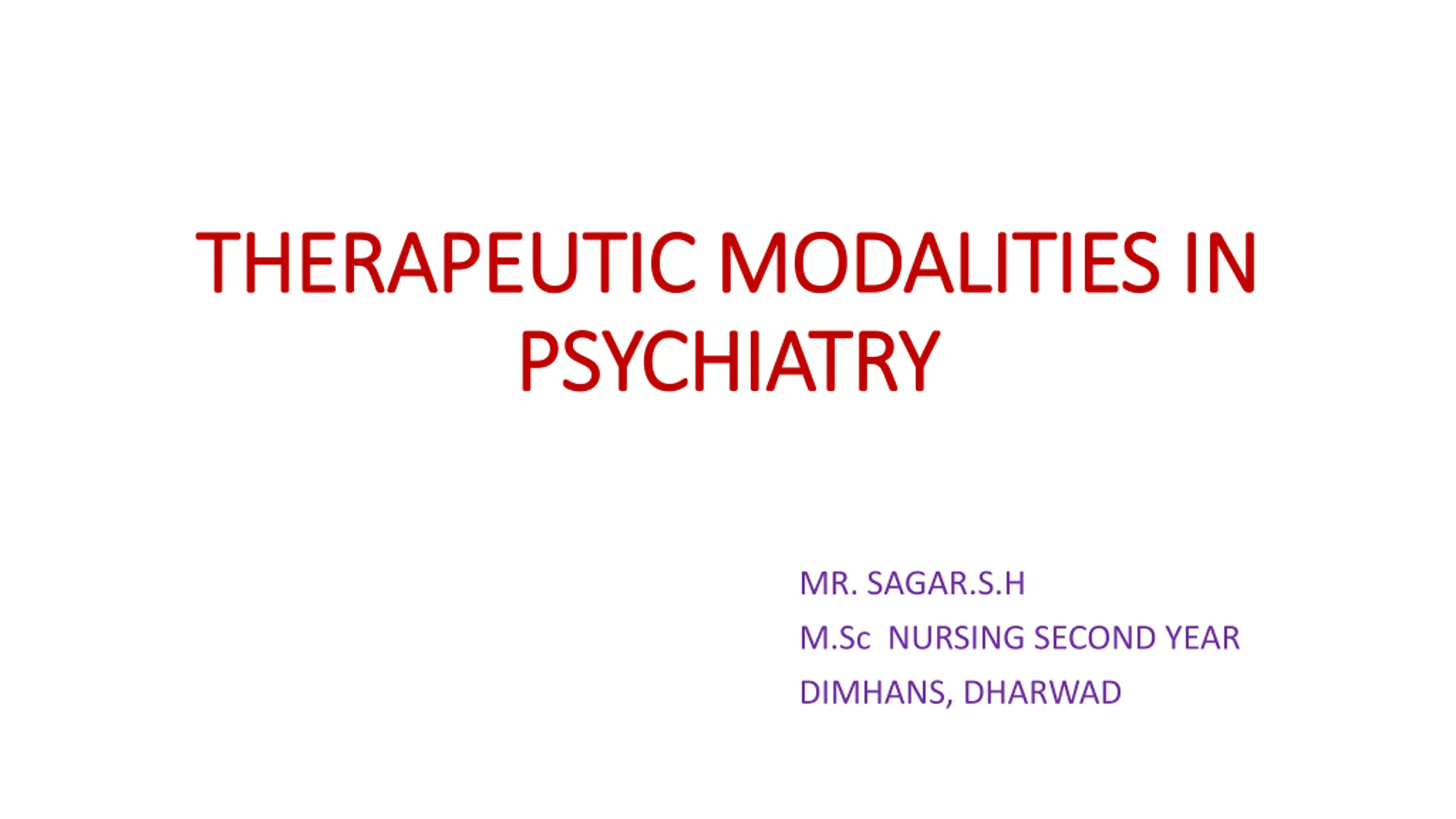 THERAPEUTIC MODALITIES IN PSYCHIATRY

MR. SAGAR.S.H
M.Sc NURSING SECOND YEAR
DIMHANS, DHARWAD